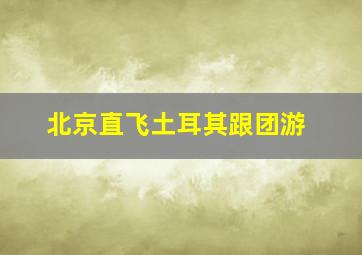 北京直飞土耳其跟团游